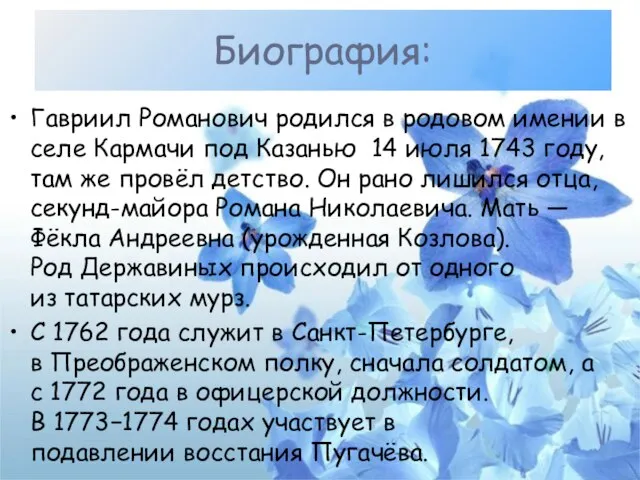 Биография:

• Гавриил Романович родился в родовом имении в селе Кармачи под Казанью 14 июля 1743 году, там же провёл детство. Он рано лишился отца, секунд-майора Романа Николаевича. Мать — Фёкла Андреевна (урожденная Козлова).
Род Державиных происходил от одного из татарских мурз.

• С 1762 года служит в Санкт-Петербурге, в Преображенском полку, сначала солдатом, а с 1772 года в офицерской должности.
В 1773–1774 годах участвует в подавлении восстания Пугачёва.